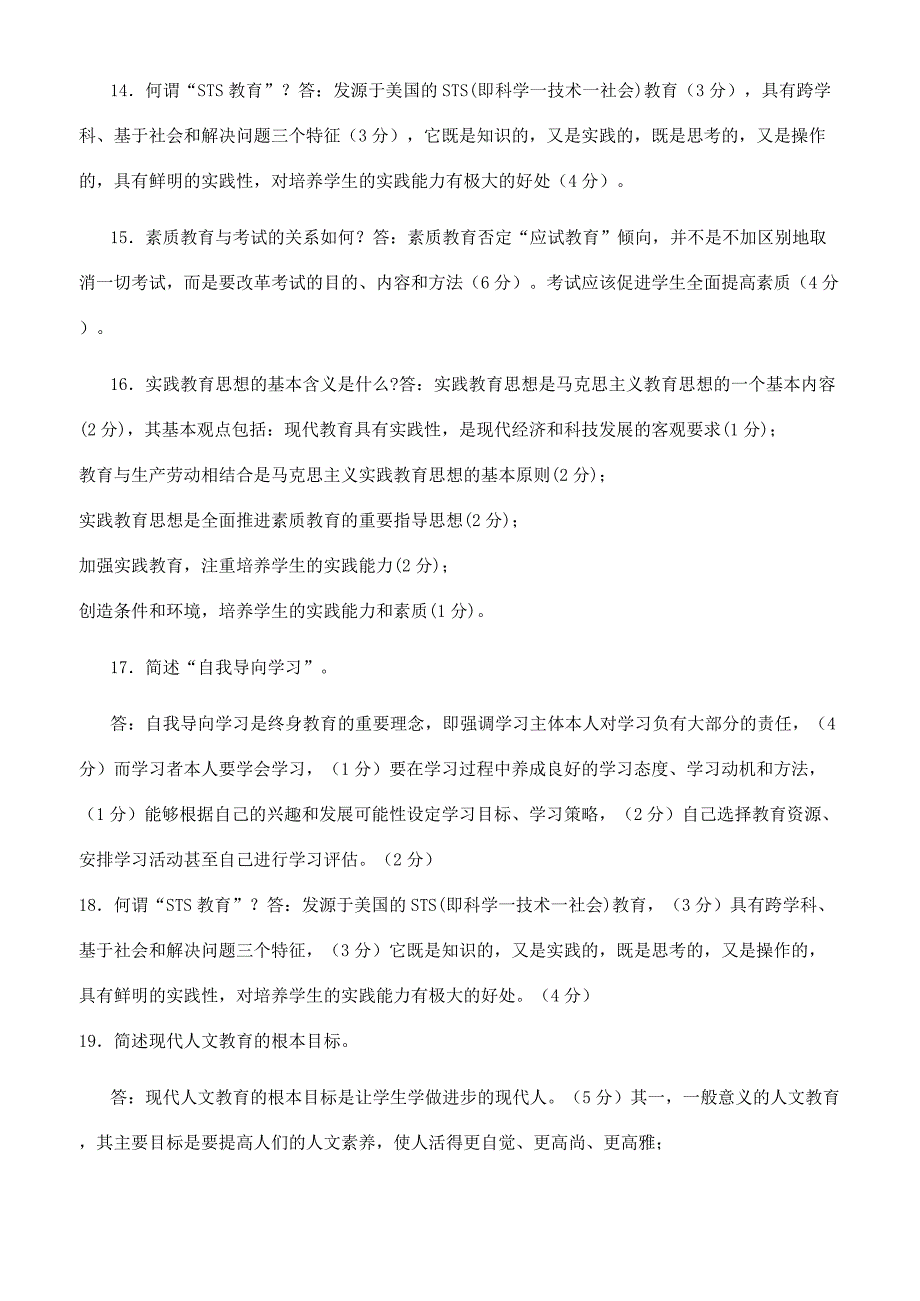 14．何谓“STS 教育”？答：发源于美国的 STS(即科学一技术一社会)教育（3 分），具有跨学科、基于社会和解决问题三个特征（3 分），它既是知识的，又是实践的，既是思考的，又是操作的，具有鲜明的实践性，对培养学生的实践能力有极大的好处（4 分）。

15．素质教育与考试的关系如何？答：素质教育否定“应试教育”倾向，并不是不加区别地取消一切考试，而是要改革考试的目的、内容和方法（6 分）。考试应该促进学生全面提高素质（4 分）。

16．实践教育思想的基本含义是什么?答：实践教育思想是马克思主义教育思想的一个基本内容(2 分)，其基本观点包括：现代教育具有实践性，是现代经济和科技发展的客观要求(1 分)；

教育与生产劳动相结合是马克思主义实践教育思想的基本原则(2 分)；

实践教育思想是全面推进素质教育的重要指导思想(2 分)；

加强实践教育，注重培养学生的实践能力(2 分)；

创造条件和环境，培养学生的实践能力和素质(1 分)。

17．简述“自我导向学习”。

答：自我导向学习是终身教育的重要理念，即强调学习主体本人对学习负有大部分的责任，（4 分）而学习者本人要学会学习，（1 分）要在学习过程中养成良好的学习态度、学习动机和方法，（1 分）能够根据自己的兴趣和发展可能性设定学习目标、学习策略，（2 分）自己选择教育资源、安排学习活动甚至自己进行学习评估。（2 分）

18．何谓“STS 教育”？答：发源于美国的 STS(即科学一技术一社会)教育，（3 分）具有跨学科、基于社会和解决问题三个特征，（3 分）它既是知识的，又是实践的，既是思考的，又是操作的，具有鲜明的实践性，对培养学生的实践能力有极大的好处。（4 分）

19．简述现代人文教育的根本目标。

答：现代人文教育的根本目标是让学生学做进步的现代人。（5 分）其一，一般意义的人文教育，其主要目标是要提高人们的人文素养，使人活得更自觉、更高尚、更高雅；